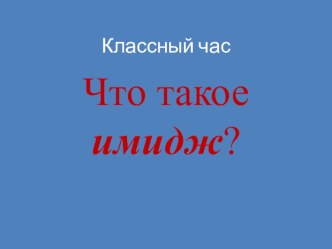 Классный час

Что такое имидж?